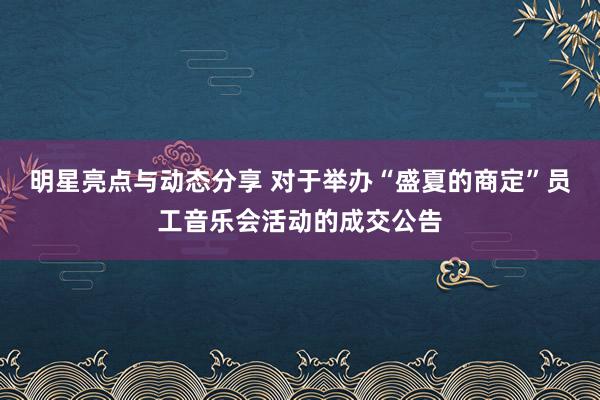 明星亮点与动态分享 对于举办“盛夏的商定”员工音乐会活动的成交公告